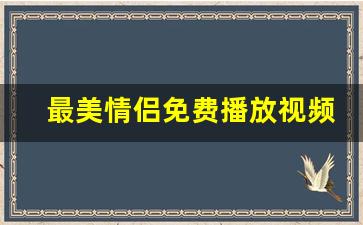 最美情侣免费播放视频